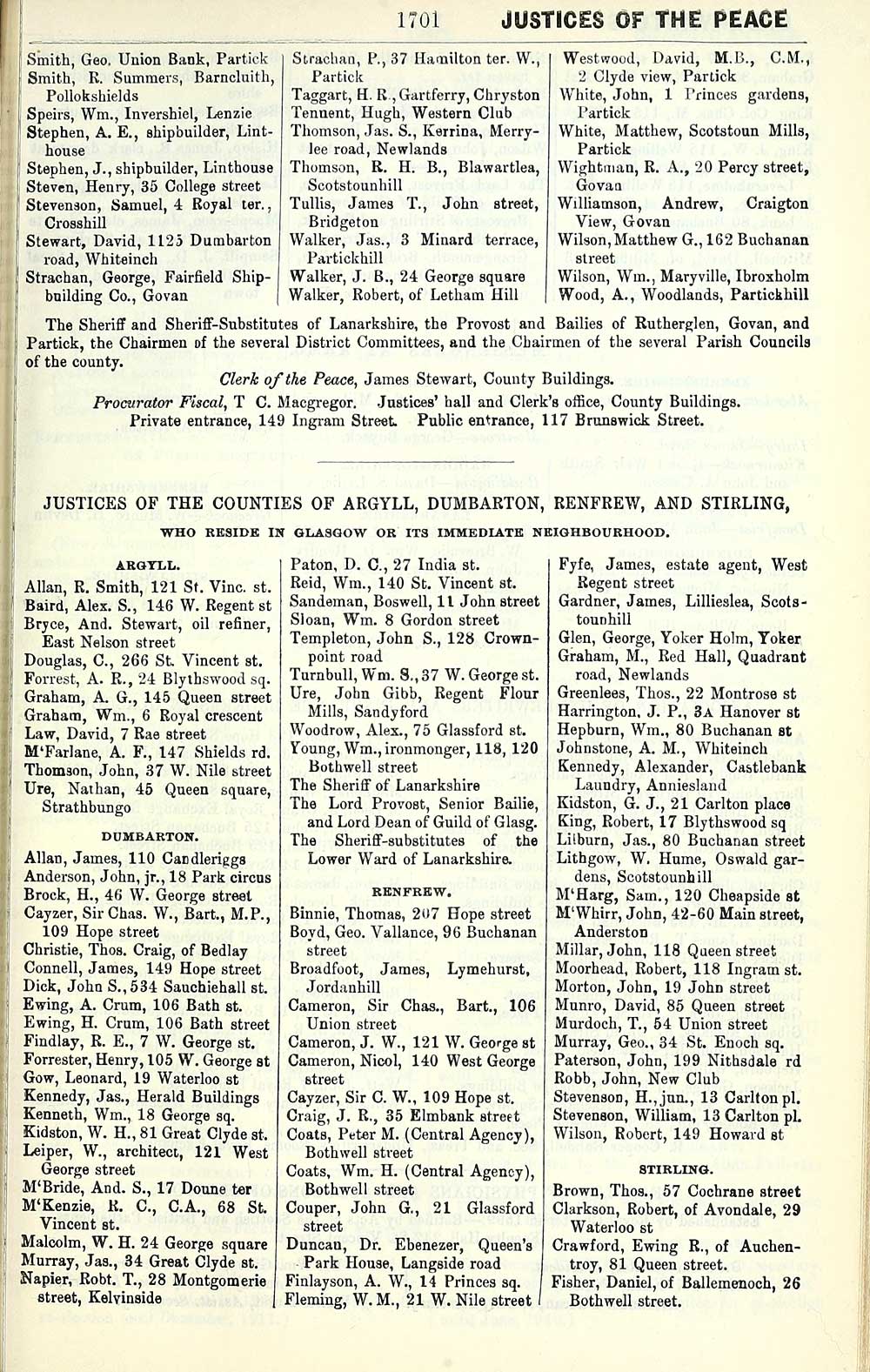 1701 JUSTICES OF THE PEACE

Smith, Geo. Union Bank, Partick
Smith, R. Summers, Barncluith, Pollokshields
Speirs, Wm., Invershiel, Lenzie
Stephen, A. E., shipbuilder, Linthouse
Stephen, J., shipbuilder, Linthouse
Steven, Henry, 35 College street
Stevenson, Samuel, 4 Royal ter., Crosshill
Stewart, David, 1125 Dumbarton road, Whiteinch
Strachan, George, Fairfield Shipbuilding Co., Govan

Strachan, P., 37 Hamilton ter. W., Partick
Taggart, H. R., Gartferry, Chryston
Tennent, Hugh, Western Club
Thomson, Jas. S., Kerrina, Merrylee road, Newlands
Thomson, R. H. B., Blawartlea, Scotstounhill
Tullis, James T., John street, Bridgeton
Walker, Jas., 3 Minard terrace, Partickhill
Walker, J. B., 24 George square
Walker, Robert, of Letham Hill

Westwood, David, M.B., C.M., 2 Clyde view, Partick
White, John, 1 Princes gardens, Partick
White, Matthew, Scotstoun Mills, Partick
Wightman, R. A., 20 Percy street, Govan
Williamson, Andrew, Craigton View, Govan
Wilson, Matthew G., 162 Buchanan street
Wilson, Wm., Maryville, Ibroxholm
Wood, A., Woodlands, Partickhill

The Sheriff and Sheriff-Substitutes of Lanarkshire, the Provost and Bailies of Rutherglen, Govan, and Partick, the Chairmen of the several District Committees, and the Chairmen of the several Parish Councils of the county.

Clerk of the Peace, James Stewart, County Buildings.

Procurator Fiscal, T C. Macgregor. Justices' hall and Clerk's office, County Buildings. Private entrance, 149 Ingram Street. Public entrance, 117 Brunswick Street.

JUSTICES OF THE COUNTIES OF ARGYLL, DUMBARTON, RENFREW, AND STIRLING,

WHO RESIDE IN GLASGOW OR ITS IMMEDIATE NEIGHBOURHOOD.

ARGYLL.

Allan, R. Smith, 121 St. Vinc. st.
Baird, Alex. S., 146 W. Regent st
Bryce, And. Stewart, oil refiner, East Nelson street
Douglas, C., 266 St. Vincent st.
Forrest, A. R., 24 Blythswood sq.
Graham, A. G., 145 Queen street
Graham, Wm., 6 Royal crescent
Law, David, 7 Rae street
M'Farlane, A. F., 147 Shields rd.
Thomson, John, 37 W. Nile street
Ure, Nathan, 45 Queen square, Strathbungo

DUMBARTON.

Allan, James, 110 Candleriggs
Anderson, John, jr., 18 Park circus
Brock, H., 46 W. George street
Cayzer, Sir Chas. W., Bart., M.P., 109 Hope street
Christie, Thos. Craig, of Bedlay
Connell, James, 149 Hope street
Dick, John S., 534 Sauchiehall st.
Ewing, A. Crum, 106 Bath st.
Ewing, H. Crum, 106 Bath street
Findlay, R. E., 7 W. George st.
Forrester, Henry, 105 W. George st
Gow, Leonard, 19 Waterloo st
Kennedy, Jas., Herald Buildings
Kenneth, Wm., 18 George sq.
Kidston, W. H., 81 Great Clyde st.
Leiper, W., architect, 121 West George street
M'Bride, And. S., 17 Doune ter
M'Kenzie, R. C., C.A., 68 St. Vincent st.
Malcolm, W. H. 24 George square
Murray, Jas., 34 Great Clyde st.
Napier, Robt. T., 28 Montgomerie street, Kelvinside

Paton, D. C., 27 India st.
Reid, Wm., 140 St. Vincent st.
Sandeman, Boswell, 11 John street
Sloan, Wm. 8 Gordon street
Templeton, John S., 128 Crownpoint road
Turnbull, Wm. S., 37 W. George st.
Ure, John Gibb, Regent Flour Mills, Sandyford
Woodrow, Alex., 75 Glassford st.
Young, Wm., ironmonger, 118, 120 Bothwell street
The Sheriff of Lanarkshire
The Lord Provost, Senior Bailie, and Lord Dean of Guild of Glasg.
The Sheriff-substitutes of the Lower Ward of Lanarkshire.

RENFREW.

Binnie, Thomas, 207 Hope street
Boyd, Geo. Vallance, 96 Buchanan street
Broadfoot, James, Lymehurst, Jordanhill
Cameron, Sir Chas., Bart., 106 Union street
Cameron, J. W., 121 W. George st
Cameron, Nicol, 140 West George street
Cayzer, Sir C. W., 109 Hope st.
Craig, J. R., 35 Elmbank street
Coats, Peter M. (Central Agency), Bothwell street
Coats, Wm. H. (Central Agency), Bothwell street
Couper, John G., 21 Glassford street
Duncan, Dr. Ebenezer, Queen's Park House, Langside road
Finlayson, A. W., 14 Princes sq.
Fleming, W. M., 21 W. Nile street

Fyfe, James, estate agent, West Regent street
Gardner, James, Lillieslea, Scotstounhill
Glen, George, Yoker Holm, Yoker
Graham, M., Red Hall, Quadrant road, Newlands
Greenlees, Thos., 22 Montrose st
Harrington, J. P., 3A Hanover st
Hepburn, Wm., 80 Buchanan st
Johnstone, A. M., Whiteinch
Kennedy, Alexander, Castlebank Laundry, Anniesland
Kidston, G. J., 21 Carlton place
King, Robert, 17 Blythswood sq
Lilburn, Jas., 80 Buchanan street
Lithgow, W. Hume, Oswald gardens, Scotstounhill
M'Harg, Sam., 120 Cheapside st
M'Whirr, John, 42-60 Main street, Anderston
Millar, John, 118 Queen street
Moorhead, Robert, 118 Ingram st.
Morton, John, 19 John street
Munro, David, 85 Queen street
Murdoch, T., 54 Union street
Murray, Geo., 34 St. Enoch sq.
Paterson, John, 199 Nithsdale rd
Robb, John, New Club
Stevenson, H., jun., 13 Carlton pl.
Stevenson, William, 13 Carlton pl.
Wilson, Robert, 149 Howard st

STIRLING.

Brown, Thos., 57 Cochrane street
Clarkson, Robert, of Avondale, 29 Waterloo st
Crawford, Ewing R., of Auchentroy, 81 Queen street.
Fisher, Daniel, of Ballemenoch, 26 Bothwell street.